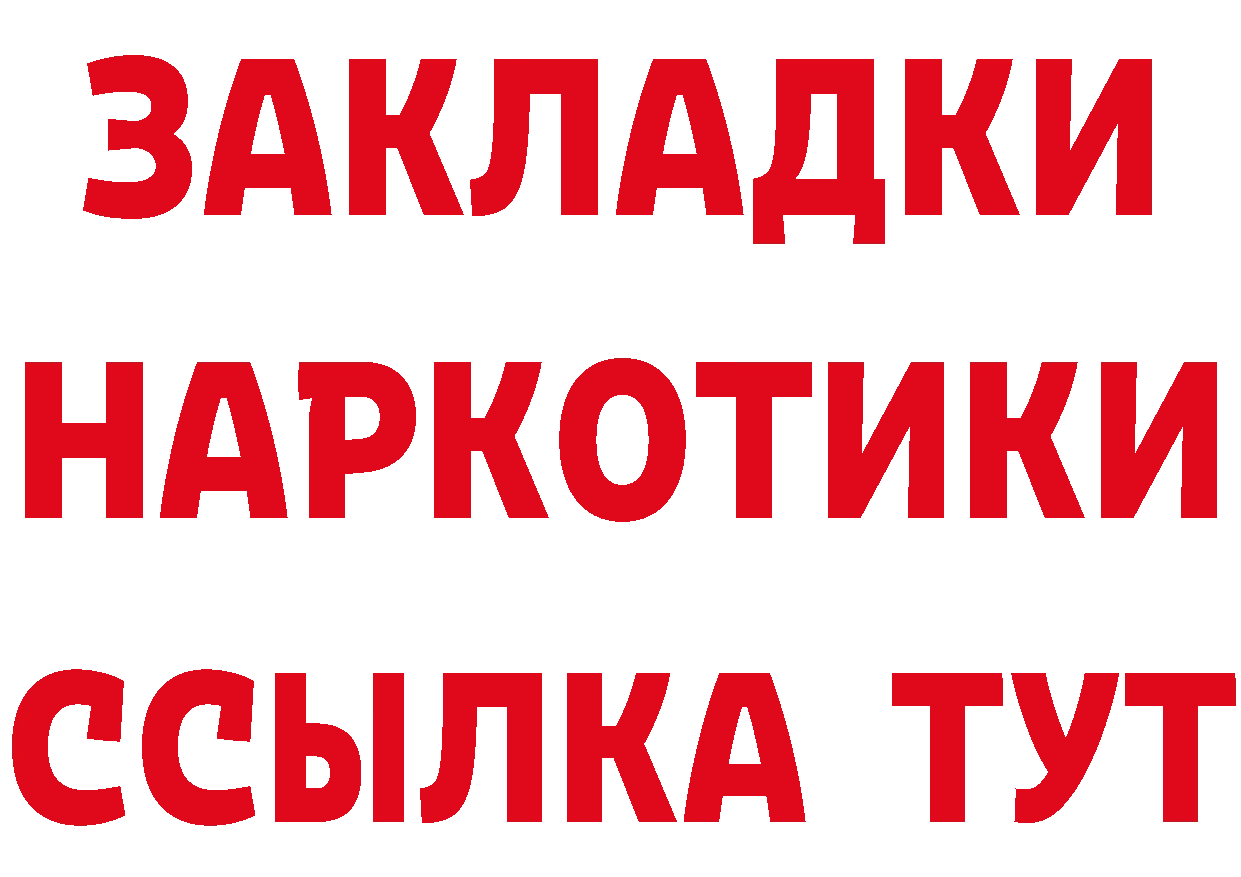 ЗАКЛАДКИ НАРКОТИКИ ССЫЛКА ТУТ